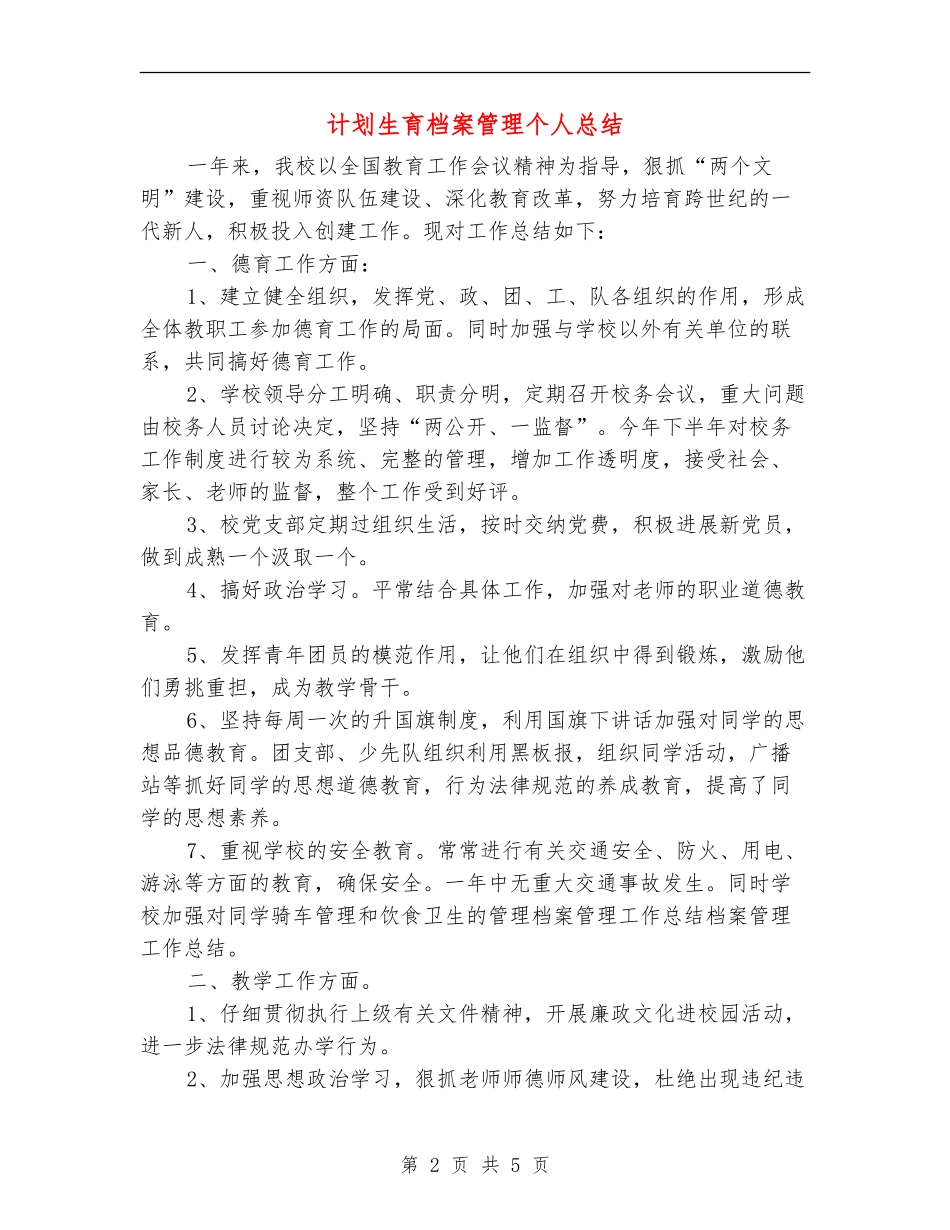 计划生育档案管理个人总结

一年来，我校以全国教育工作会议精神为指导，狠抓“两个文明”建设，重视师资队伍建设、深化教育改革，努力培育跨世纪的一代新人，积极投入创建工作。现对工作总结如下：

一、德育工作方面：

1、建立健全组织，发挥党、政、团、工、队各组织的作用，形成全体教职工参加德育工作的局面。同时加强与学校以外有关单位的联系，共同搞好德育工作。

2、学校领导分工明确、职责分明，定期召开校务会议，重大问题由校务人员讨论决定，坚持“两公开、一监督”。今年下半年对校务工作制度进行较为系统、完整的管理，增加工作透明度，接受社会、家长、老师的监督，整个工作受到好评。

3、校党支部定期过组织生活，按时交纳党费，积极进展新党员，做到成熟一个汲取一个。

4、搞好政治学习。平常结合具体工作，加强对老师的职业道德教育。

5、发挥青年团员的模范作用，让他们在组织中得到锻炼，激励他们勇挑重担，成为教学骨干。

6、坚持每周一次的升国旗制度，利用国旗下讲话加强对同学的思想品德教育。团支部、少先队组织利用黑板报，组织同学活动，广播站等抓好同学的思想道德教育，行为法律规范的养成教育，提高了同学的思想素养。

7、重视学校的安全教育。常常进行有关交通安全、防火、用电、游泳等方面的教育，确保安全。一年中无重大交通事故发生。同时学校加强对同学骑车管理和饮食卫生的管理档案管理工作总结档案管理工作总结。

二、教学工作方面。

1、仔细贯彻执行上级有关文件精神，开展廉政文化进校园活动，进一步法律规范办学行为。

2、加强思想政治学习，狠抓老师师德师风建设，杜绝出现违纪违

第 2 页 共 5 页